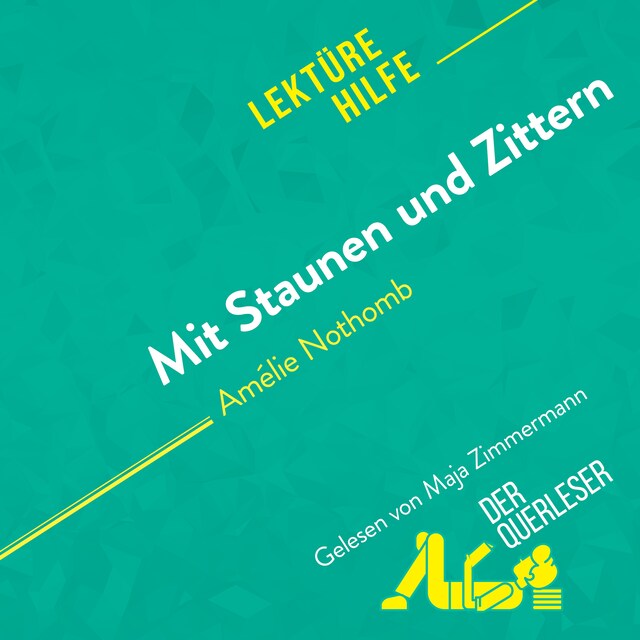 LEKTÜRE HILFE

Mit Staunen und Zittern

Amélie Nothomb

Gelesen von Maja Zimmermann

DER QUERLESER